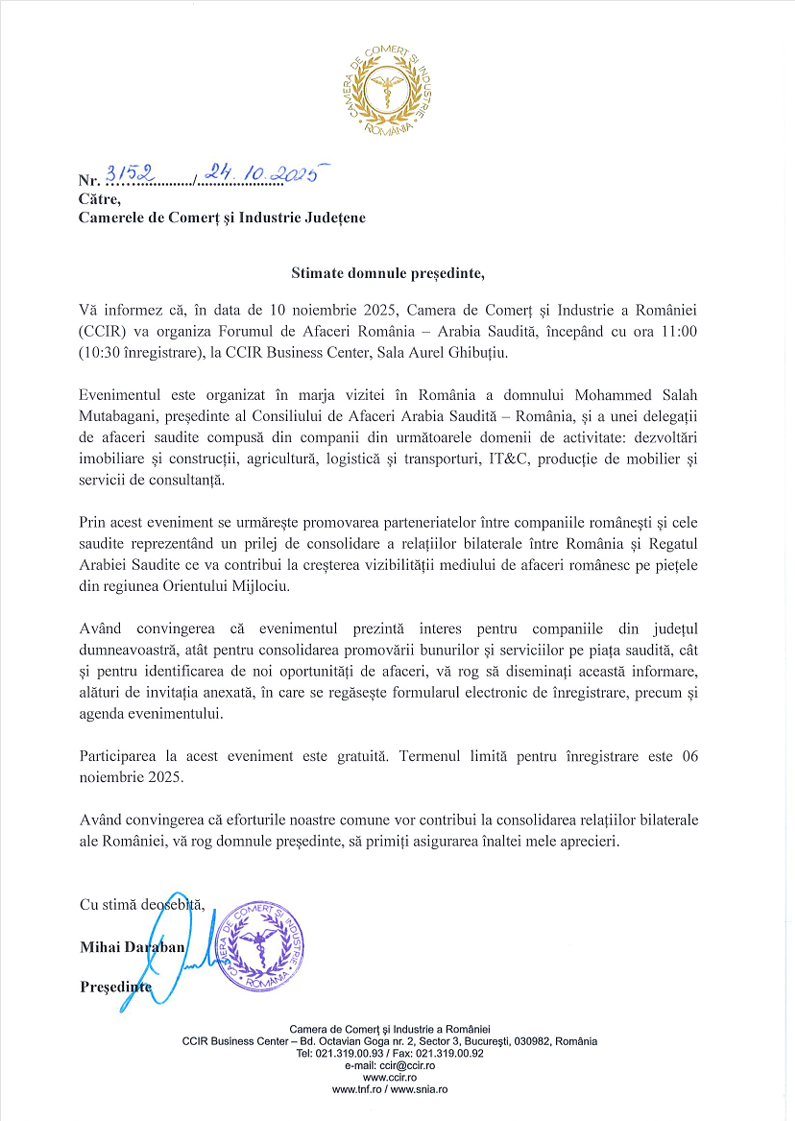 CAMERA DE COMERȚ ȘI INDUSTRIE ROMÂNIA

Nr. 3152 / 24.10.2025
Către,
Camerele de Comerț și Industrie Județene

Stimate domnule președinte,

Vă informez că, în data de 10 noiembrie 2025, Camera de Comerț și Industrie a României (CCIR) va organiza Forumul de Afaceri România – Arabia Saudită, începând cu ora 11:00 (10:30 înregistrare), la CCIR Business Center, Sala Aurel Ghibuțiu.

Evenimentul este organizat în marja vizitei în România a domnului Mohammed Salah Mutabagani, președinte al Consiliului de Afaceri Arabia Saudită – România, și a unei delegații de afaceri saudite compusă din companii din următoarele domenii de activitate: dezvoltări imobiliare și construcții, agricultură, logistică și transporturi, IT&C, producție de mobilier și servicii de consultanță.

Prin acest eveniment se urmărește promovarea parteneriatelor între companiile românești și cele saudite reprezentând un prilej de consolidare a relațiilor bilaterale între România și Regatul Arabiei Saudite ce va contribui la creșterea vizibilității mediului de afaceri românesc pe piețele din regiunea Orientului Mijlociu.

Având convingerea că evenimentul prezintă interes pentru companiile din județul dumneavoastră, atât pentru consolidarea promovării bunurilor și serviciilor pe piața saudită, cât și pentru identificarea de noi oportunități de afaceri, vă rog să diseminați această informare, alături de invitația anexată, în care se regăsește formularul electronic de înregistrare, precum și agenda evenimentului.

Participarea la acest eveniment este gratuită. Termenul limită pentru înregistrare este 06 noiembrie 2025.

Având convingerea că eforturile noastre comune vor contribui la consolidarea relațiilor bilaterale ale României, vă rog domnule președinte, să primiți asigurarea înaltei mele aprecieri.

Cu stimă deosebită,

Mihai Daraban

Președinte

CAMERA DE COMERȚ ȘI INDUSTRIE ROMÂNIA

Camera de Comerț și Industrie a României
CCIR Business Center – Bd. Octavian Goga nr. 2, Sector 3, București, 030982, România
Tel: 021.319.00.93 / Fax: 021.319.00.92
e-mail: ccir@ccir.ro
www.ccir.ro
www.tnf.ro / www.snia.ro